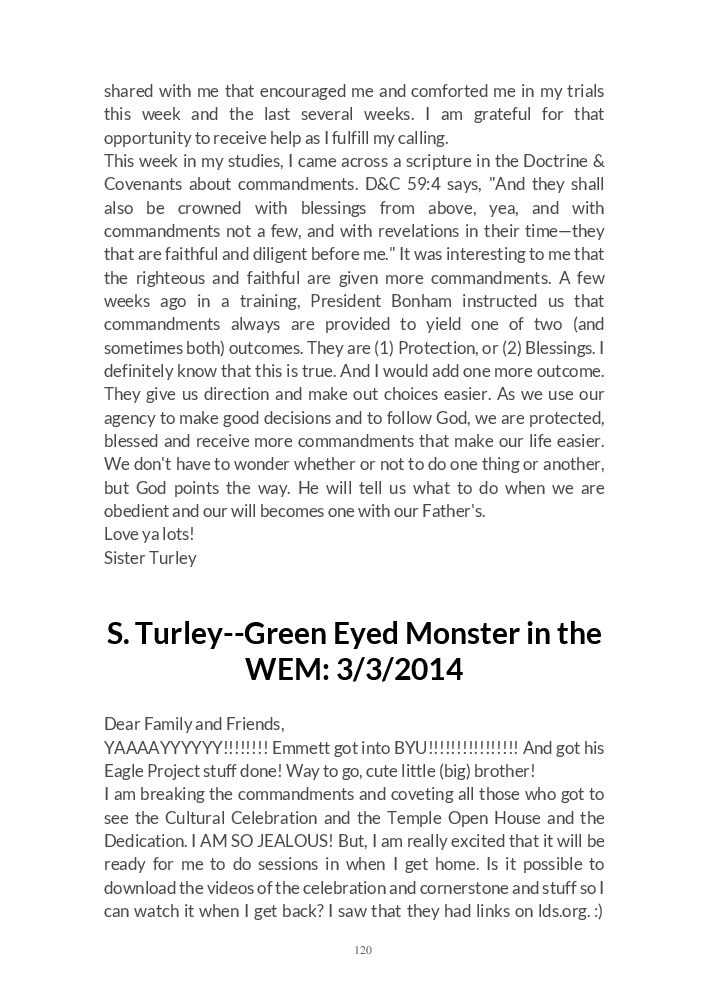 shared with me that encouraged me and comforted me in my trials this week and the last several weeks. I am grateful for that opportunity to receive help as I fulfill my calling.
This week in my studies, I came across a scripture in the Doctrine & Covenants about commandments. D&C 59:4 says, "And they shall also be crowned with blessings from above, yea, and with commandments not a few, and with revelations in their time—they that are faithful and diligent before me." It was interesting to me that the righteous and faithful are given more commandments. A few weeks ago in a training, President Bonham instructed us that commandments always are provided to yield one of two (and sometimes both) outcomes. They are (1) Protection, or (2) Blessings. I definitely know that this is true. And I would add one more outcome. They give us direction and make out choices easier. As we use our agency to make good decisions and to follow God, we are protected, blessed and receive more commandments that make our life easier. We don't have to wonder whether or not to do one thing or another, but God points the way. He will tell us what to do when we are obedient and our will becomes one with our Father's.
Love ya lots!
Sister Turley

S. Turley--Green Eyed Monster in the WEM: 3/3/2014

Dear Family and Friends,
YAAAAYYYYYY!!!!!!!! Emmett got into BYU!!!!!!!!!!!!!!! And got his Eagle Project stuff done! Way to go, cute little (big) brother!
I am breaking the commandments and coveting all those who got to see the Cultural Celebration and the Temple Open House and the Dedication. I AM SO JEALOUS! But, I am really excited that it will be ready for me to do sessions in when I get home. Is it possible to download the videos of the celebration and cornerstone and stuff so I can watch it when I get back? I saw that they had links on lds.org. :)

120